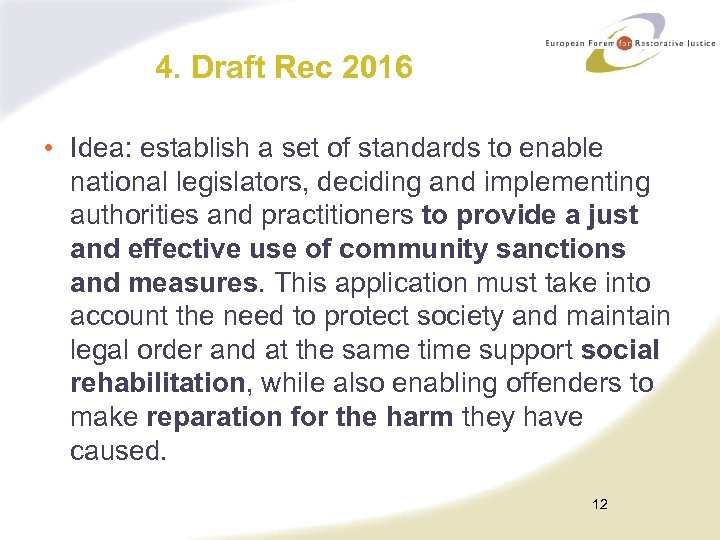 European Forum for Restorative Justice

4. Draft Rec 2016

• Idea: establish a set of standards to enable national legislators, deciding and implementing authorities and practitioners to provide a just and effective use of community sanctions and measures. This application must take into account the need to protect society and maintain legal order and at the same time support social rehabilitation, while also enabling offenders to make reparation for the harm they have caused.

12